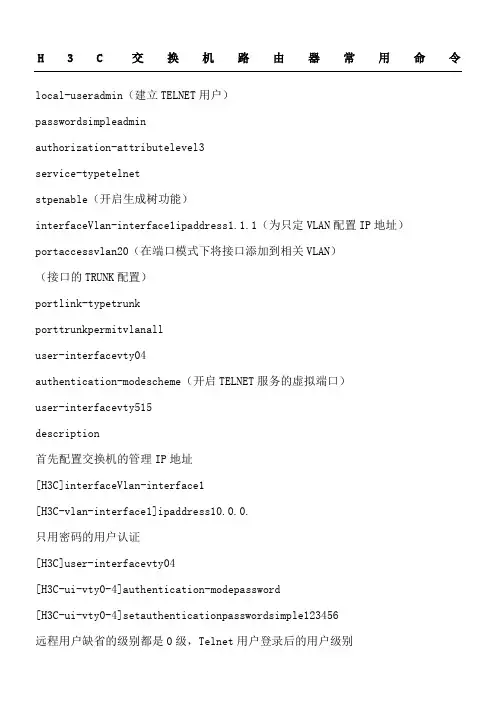 H3C交换机路由器常用命令

local-useradmin（建立TELNET用户）

passwordsimpleadmin

authorization-attributelevel3

service-typetelnet

stpenable（开启生成树功能）

interfaceVlan-interface1ipaddress1.1.1（为只定VLAN配置IP地址）

portaccessvlan20（在端口模式下将接口添加到相关VLAN）

（接口的TRUNK配置）

portlink-typetrunk

porttrunkpermitvlanall

user-interfacevty04

authentication-modescheme（开启TELNET服务的虚拟端口）

user-interfacevty515

description

首先配置交换机的管理IP地址

[H3C]interfaceVlan-interface1

[H3C-vlan-interface1]ipaddress10.0.0.

只用密码的用户认证

[H3C]user-interfacevty04

[H3C-ui-vty0-4]authentication-modepassword

[H3C-ui-vty0-4]setauthenticationpasswordsimple123456

远程用户缺省的级别都是0级，Telnet用户登录后的用户级别